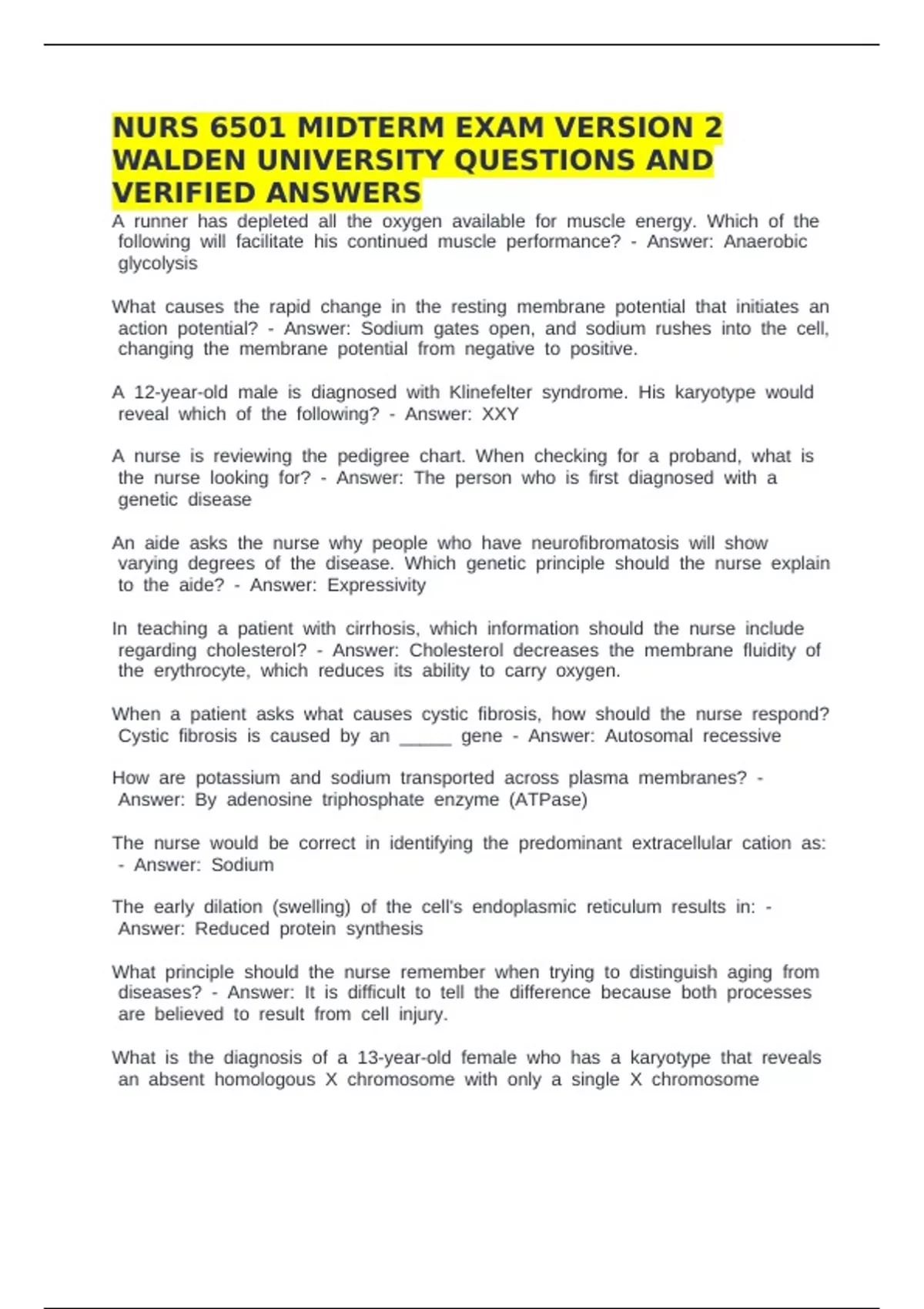 NURS 6501 MIDTERM EXAM VERSION 2 WALDEN UNIVERSITY QUESTIONS AND VERIFIED ANSWERS

A runner has depleted all the oxygen available for muscle energy. Which of the following will facilitate his continued muscle performance? - Answer: Anaerobic glycolysis

What causes the rapid change in the resting membrane potential that initiates an action potential? - Answer: Sodium gates open, and sodium rushes into the cell, changing the membrane potential from negative to positive.

A 12-year-old male is diagnosed with Klinefelter syndrome. His karyotype would reveal which of the following? - Answer: XXY

A nurse is reviewing the pedigree chart. When checking for a proband, what is the nurse looking for? - Answer: The person who is first diagnosed with a genetic disease

An aide asks the nurse why people who have neurofibromatosis will show varying degrees of the disease. Which genetic principle should the nurse explain to the aide? - Answer: Expressivity

In teaching a patient with cirrhosis, which information should the nurse include regarding cholesterol? - Answer: Cholesterol decreases the membrane fluidity of the erythrocyte, which reduces its ability to carry oxygen.

When a patient asks what causes cystic fibrosis, how should the nurse respond? Cystic fibrosis is caused by an _____ gene - Answer: Autosomal recessive

How are potassium and sodium transported across plasma membranes? - Answer: By adenosine triphosphate enzyme (ATPase)

The nurse would be correct in identifying the predominant extracellular cation as: - Answer: Sodium

The early dilation (swelling) of the cell's endoplasmic reticulum results in: - Answer: Reduced protein synthesis

What principle should the nurse remember when trying to distinguish aging from diseases? - Answer: It is difficult to tell the difference because both processes are believed to result from cell injury.

What is the diagnosis of a 13-year-old female who has a karyotype that reveals an absent homologous X chromosome with only a single X chromosome